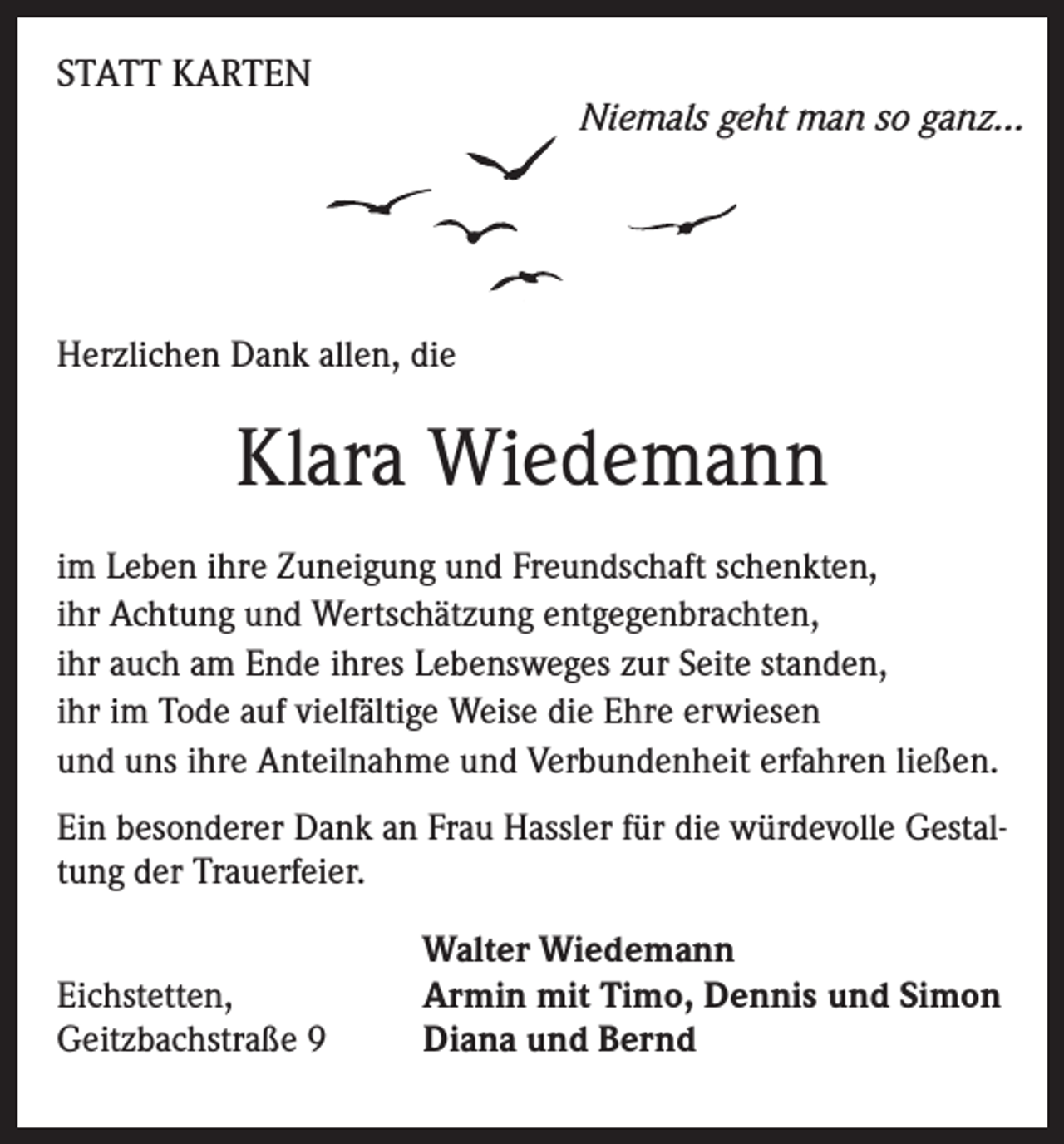 STATT KARTEN

Niemals geht man so ganz...

Herzlichen Dank allen, die

Klara Wiedemann

im Leben ihre Zuneigung und Freundschaft schenkten,
ihr Achtung und Wertschätzung entgegenbrachten,
ihr auch am Ende ihres Lebensweges zur Seite standen,
ihr im Tode auf vielfältige Weise die Ehre erwiesen
und uns ihre Anteilnahme und Verbundenheit erfahren ließen.

Ein besonderer Dank an Frau Hassler für die würdevolle Gestaltung der Trauerfeier.

Eichstetten,
Geitzbachstraße 9

Walter Wiedemann
Armin mit Timo, Dennis und Simon
Diana und Bernd